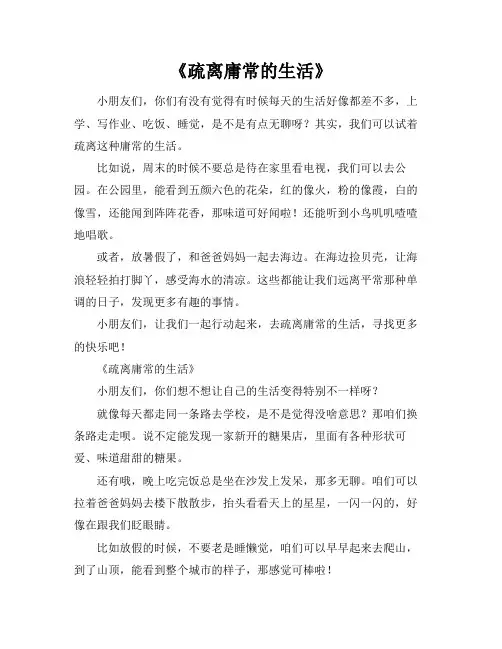 《疏离庸常的生活》

小朋友们，你们有没有觉得有时候每天的生活好像都差不多，上学、写作业、吃饭、睡觉，是不是有点无聊呀？其实，我们可以试着疏离这种庸常的生活。

比如说，周末的时候不要总是待在家里看电视，我们可以去公园。在公园里，能看到五颜六色的花朵，红的像火，粉的像霞，白的像雪，还能闻到阵阵花香，那味道可好闻啦！还能听到小鸟叽叽喳喳地唱歌。

或者，放暑假了，和爸爸妈妈一起去海边。在海边捡贝壳，让海浪轻轻拍打脚丫，感受海水的清凉。这些都能让我们远离平常那种单调的日子，发现更多有趣的事情。

小朋友们，让我们一起行动起来，去疏离庸常的生活，寻找更多的快乐吧！

《疏离庸常的生活》

小朋友们，你们想不想让自己的生活变得特别不一样呀？

就像每天都走同一条路去学校，是不是觉得没啥意思？那咱们换条路走走呗。说不定能发现一家新开的糖果店，里面有各种形状可爱、味道甜甜的糖果。

还有哦，晚上吃完饭总是坐在沙发上发呆，那多无聊。咱们可以拉着爸爸妈妈去楼下散散步，抬头看看天上的星星，一闪一闪的，好像在跟我们眨眼睛。

比如放假的时候，不要老是睡懒觉，咱们可以早早起来去爬山，到了山顶，能看到整个城市的样子，那感觉可棒啦！